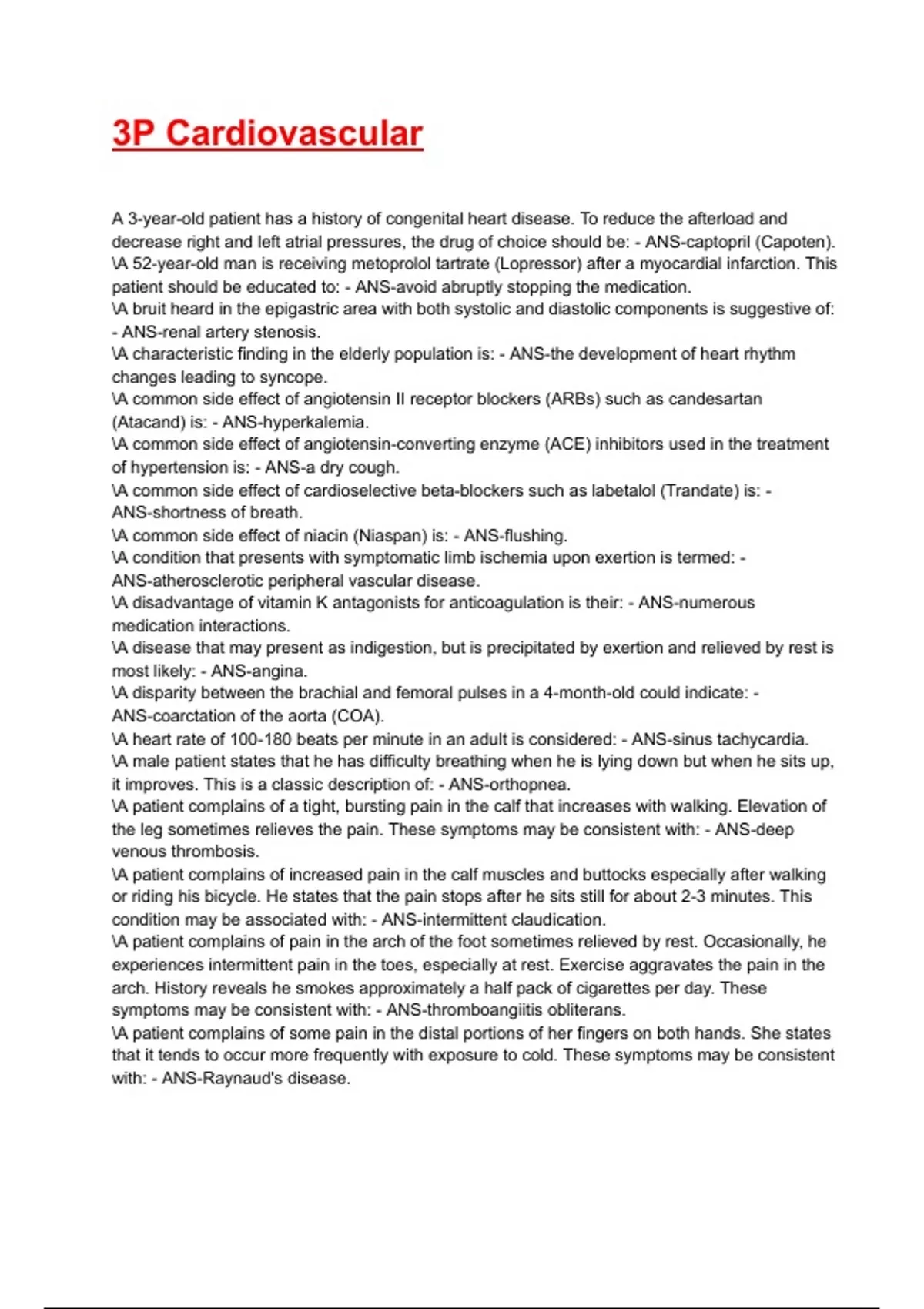 3P Cardiovascular

A 3-year-old patient has a history of congenital heart disease. To reduce the afterload and decrease right and left atrial pressures, the drug of choice should be: - ANS-captopril (Capoten).
\A 52-year-old man is receiving metoprolol tartrate (Lopressor) after a myocardial infarction. This patient should be educated to: - ANS-avoid abruptly stopping the medication.
\A bruit heard in the epigastric area with both systolic and diastolic components is suggestive of: - ANS-renal artery stenosis.
\A characteristic finding in the elderly population is: - ANS-the development of heart rhythm changes leading to syncope.
\A common side effect of angiotensin II receptor blockers (ARBs) such as candesartan (Atacand) is: - ANS-hyperkalemia.
\A common side effect of angiotensin-converting enzyme (ACE) inhibitors used in the treatment of hypertension is: - ANS-a dry cough.
\A common side effect of cardioselective beta-blockers such as labetalol (Trandate) is: - ANS-shortness of breath.
\A common side effect of niacin (Niaspan) is: - ANS-flushing.
\A condition that presents with symptomatic limb ischemia upon exertion is termed: - ANS-atherosclerotic peripheral vascular disease.
\A disadvantage of vitamin K antagonists for anticoagulation is their: - ANS-numerous medication interactions.
\A disease that may present as indigestion, but is precipitated by exertion and relieved by rest is most likely: - ANS-angina.
\A disparity between the brachial and femoral pulses in a 4-month-old could indicate: - ANS-coarctation of the aorta (COA).
\A heart rate of 100-180 beats per minute in an adult is considered: - ANS-sinus tachycardia.
\A male patient states that he has difficulty breathing when he is lying down but when he sits up, it improves. This is a classic description of: - ANS-orthopnea.
\A patient complains of a tight, bursting pain in the calf that increases with walking. Elevation of the leg sometimes relieves the pain. These symptoms may be consistent with: - ANS-deep venous thrombosis.
\A patient complains of increased pain in the calf muscles and buttocks especially after walking or riding his bicycle. He states that the pain stops after he sits still for about 2-3 minutes. This condition may be associated with: - ANS-intermittent claudication.
\A patient complains of pain in the arch of the foot sometimes relieved by rest. Occasionally, he experiences intermittent pain in the toes, especially at rest. Exercise aggravates the pain in the arch. History reveals he smokes approximately a half pack of cigarettes per day. These symptoms may be consistent with: - ANS-thromboangiitis obliterans.
\A patient complains of some pain in the distal portions of her fingers on both hands. She states that it tends to occur more frequently with exposure to cold. These symptoms may be consistent with: - ANS-Raynaud's disease.